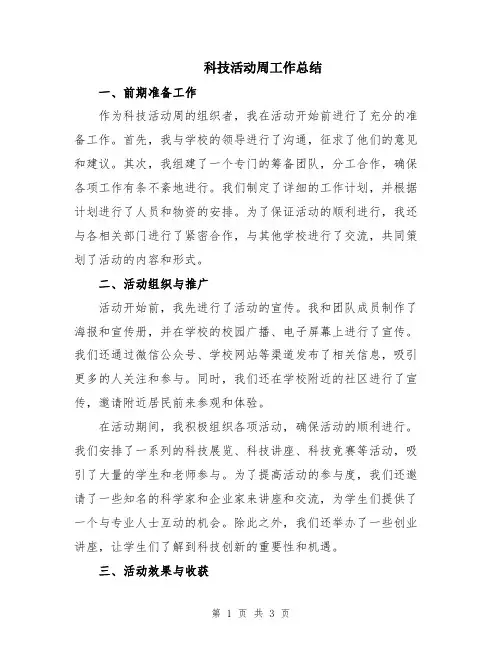 科技活动周工作总结

一、前期准备工作

作为科技活动周的组织者，我在活动开始前进行了充分的准备工作。首先，我与学校的领导进行了沟通，征求了他们的意见和建议。其次，我组建了一个专门的筹备团队，分工合作，确保各项工作有条不紊地进行。我们制定了详细的工作计划，并根据计划进行了人员和物资的安排。为了保证活动的顺利进行，我还与各相关部门进行了紧密合作，与其他学校进行了交流，共同策划了活动的内容和形式。

二、活动组织与推广

活动开始前，我先进行了活动的宣传。我和团队成员制作了海报和宣传册，并在学校的校园广播、电子屏幕上进行了宣传。我们还通过微信公众号、学校网站等渠道发布了相关信息，吸引更多的人关注和参与。同时，我们还在学校附近的社区进行了宣传，邀请附近居民前来参观和体验。

在活动期间，我积极组织各项活动，确保活动的顺利进行。我们安排了一系列的科技展览、科技讲座、科技竞赛等活动，吸引了大量的学生和老师参与。为了提高活动的参与度，我们还邀请了一些知名的科学家和企业家来讲座和交流，为学生们提供了一个与专业人士互动的机会。除此之外，我们还举办了一些创业讲座，让学生们了解到科技创新的重要性和机遇。

三、活动效果与收获

第 1 页 共 3 页